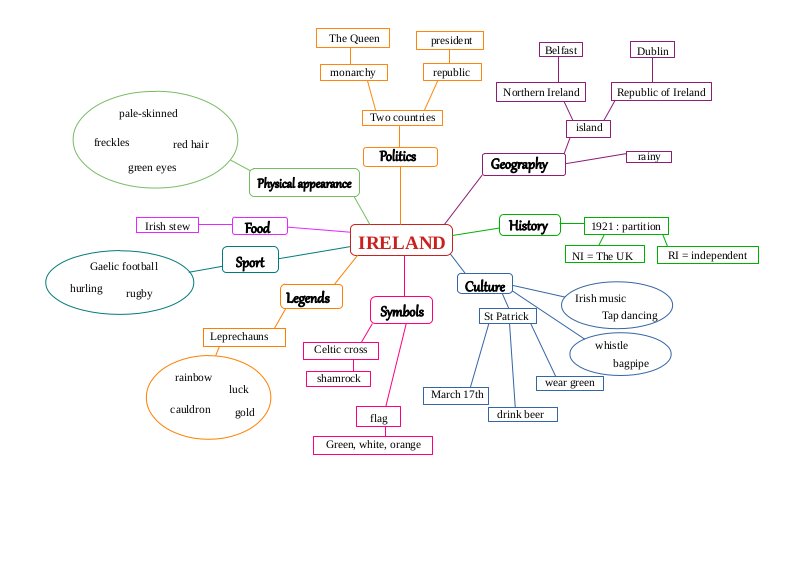 IRELAND

Politics
Two countries
monarchy
The Queen
republic
president

Geography
island
Northern Ireland
Belfast
Republic of Ireland
Dublin
rainy

History
1921 : partition
NI = The UK
RI = independent

Culture
Irish music
Tap dancing
whistle
bagpipe
St Patrick
March 17th
drink beer
wear green

Symbols
Celtic cross
shamrock
flag
Green, white, orange

Legends
Leprechauns
rainbow
luck
cauldron
gold

Sport
Gaelic football
hurling
rugby

Food
Irish stew

Physical appearance
pale-skinned
freckles
red hair
green eyes